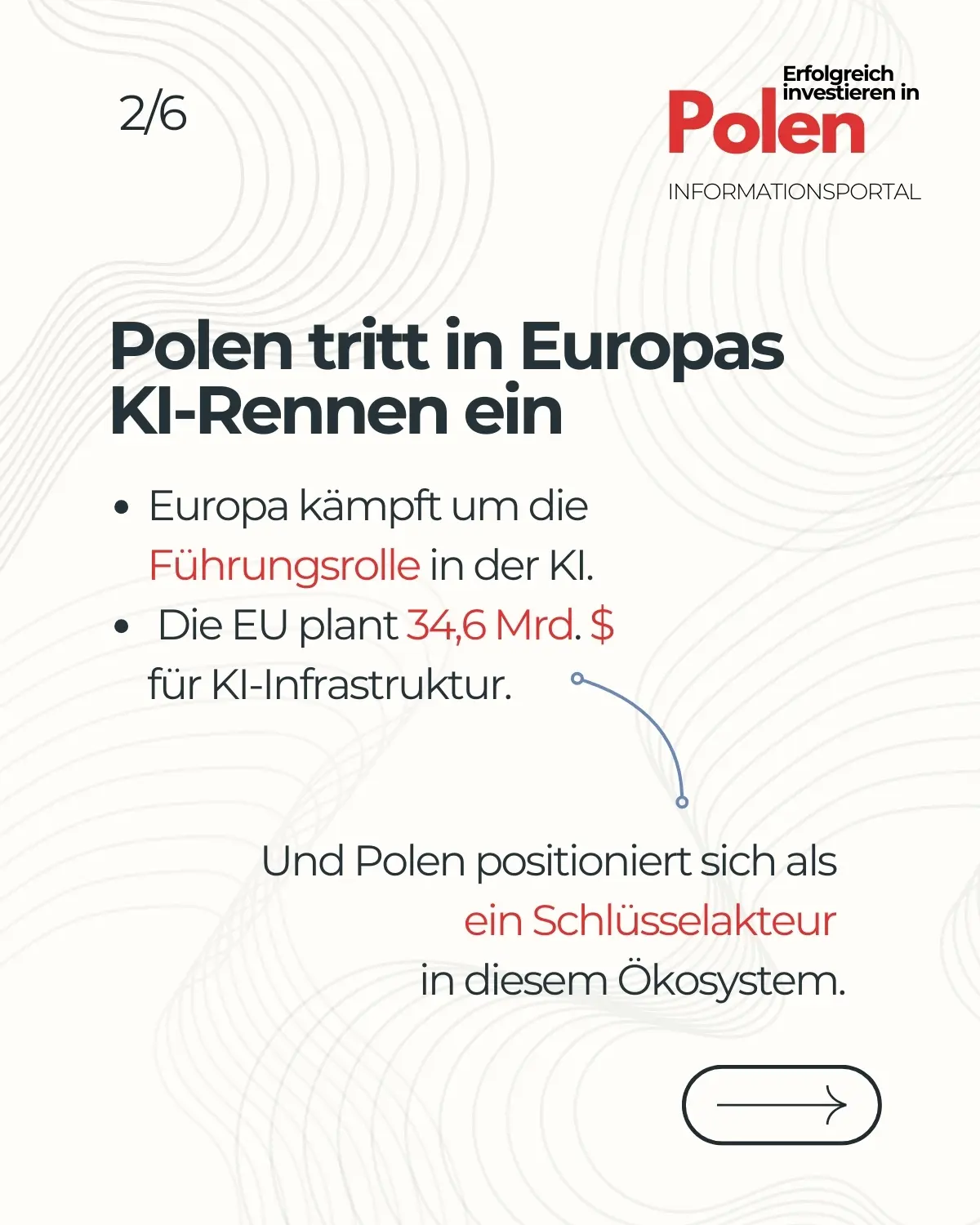 2/6

Erfolgreich investieren in
Polen
INFORMATIONSPORTAL

Polen tritt in Europas KI-Rennen ein

• Europa kämpft um die Führungsrolle in der KI.
• Die EU plant 34,6 Mrd. $ für KI-Infrastruktur.

Und Polen positioniert sich als ein Schlüsselakteur in diesem Ökosystem.